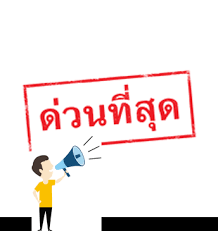 ด่วนที่สุด